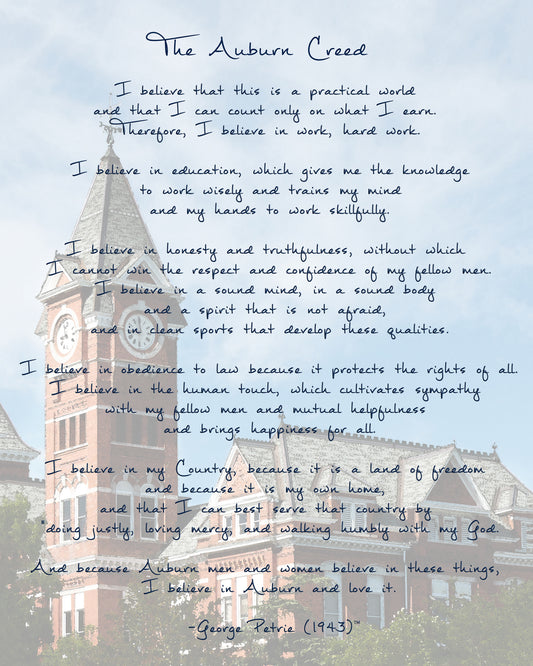 The Auburn Creed

I believe that this is a practical world
and that I can count only on what I earn.
Therefore, I believe in work, hard work.

I believe in education, which gives me the knowledge
to work wisely and trains my mind
and my hands to work skillfully.

I believe in honesty and truthfulness, without which
I cannot win the respect and confidence of my fellow men.
I believe in a sound mind, in a sound body
and a spirit that is not afraid,
and in clean sports that develop these qualities.

I believe in obedience to law because it protects the rights of all.
I believe in the human touch, which cultivates sympathy
with my fellow men and mutual helpfulness
and brings happiness for all.

I believe in my Country, because it is a land of freedom
and because it is my own home,
and that I can best serve that country by
"doing justly, loving mercy, and walking humbly with my God."

And because Auburn men and women believe in these things,
I believe in Auburn and love it.

-George Petrie (1943)™